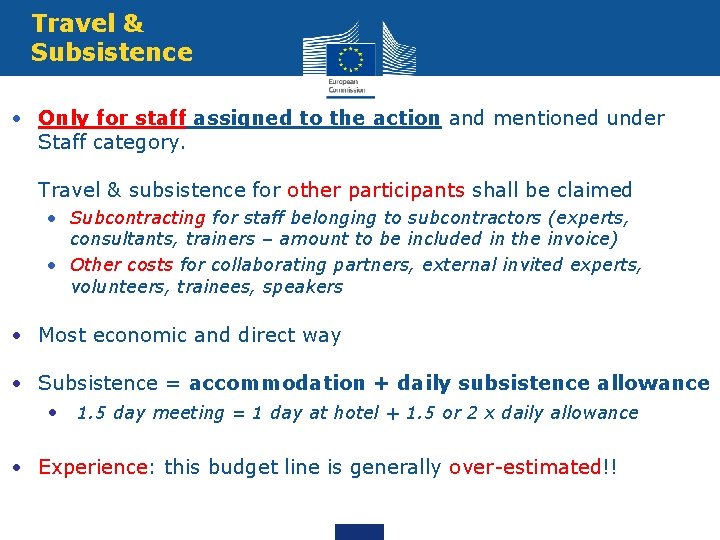 Travel & Subsistence

European Commission

• Only for staff assigned to the action and mentioned under Staff category.

Travel & subsistence for other participants shall be claimed

• Subcontracting for staff belonging to subcontractors (experts, consultants, trainers – amount to be included in the invoice)
• Other costs for collaborating partners, external invited experts, volunteers, trainees, speakers

• Most economic and direct way

• Subsistence = accommodation + daily subsistence allowance
• 1.5 day meeting = 1 day at hotel + 1.5 or 2 x daily allowance

• Experience: this budget line is generally over-estimated!!